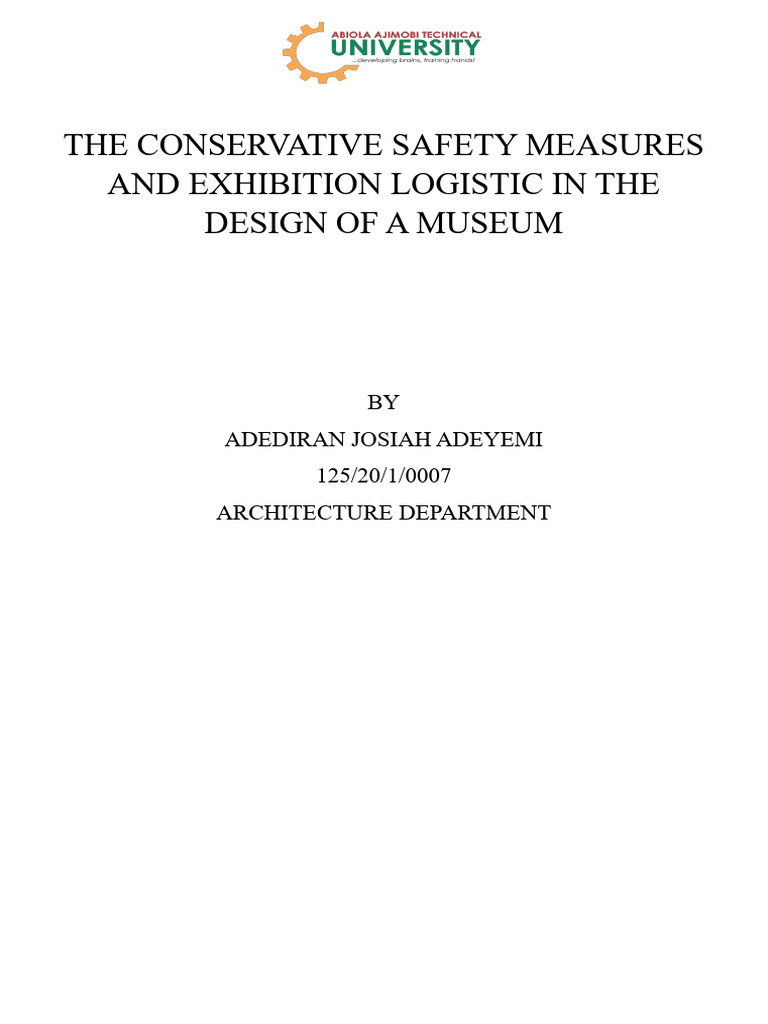 ABIOLA AJIMOBI TECHNICAL
UNIVERSITY
...developing brains, training hands!

THE CONSERVATIVE SAFETY MEASURES AND EXHIBITION LOGISTIC IN THE DESIGN OF A MUSEUM

BY
ADEDIRAN JOSIAH ADEYEMI
125/20/1/0007
ARCHITECTURE DEPARTMENT